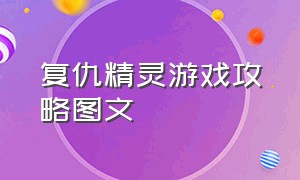 复仇精灵游戏攻略图文